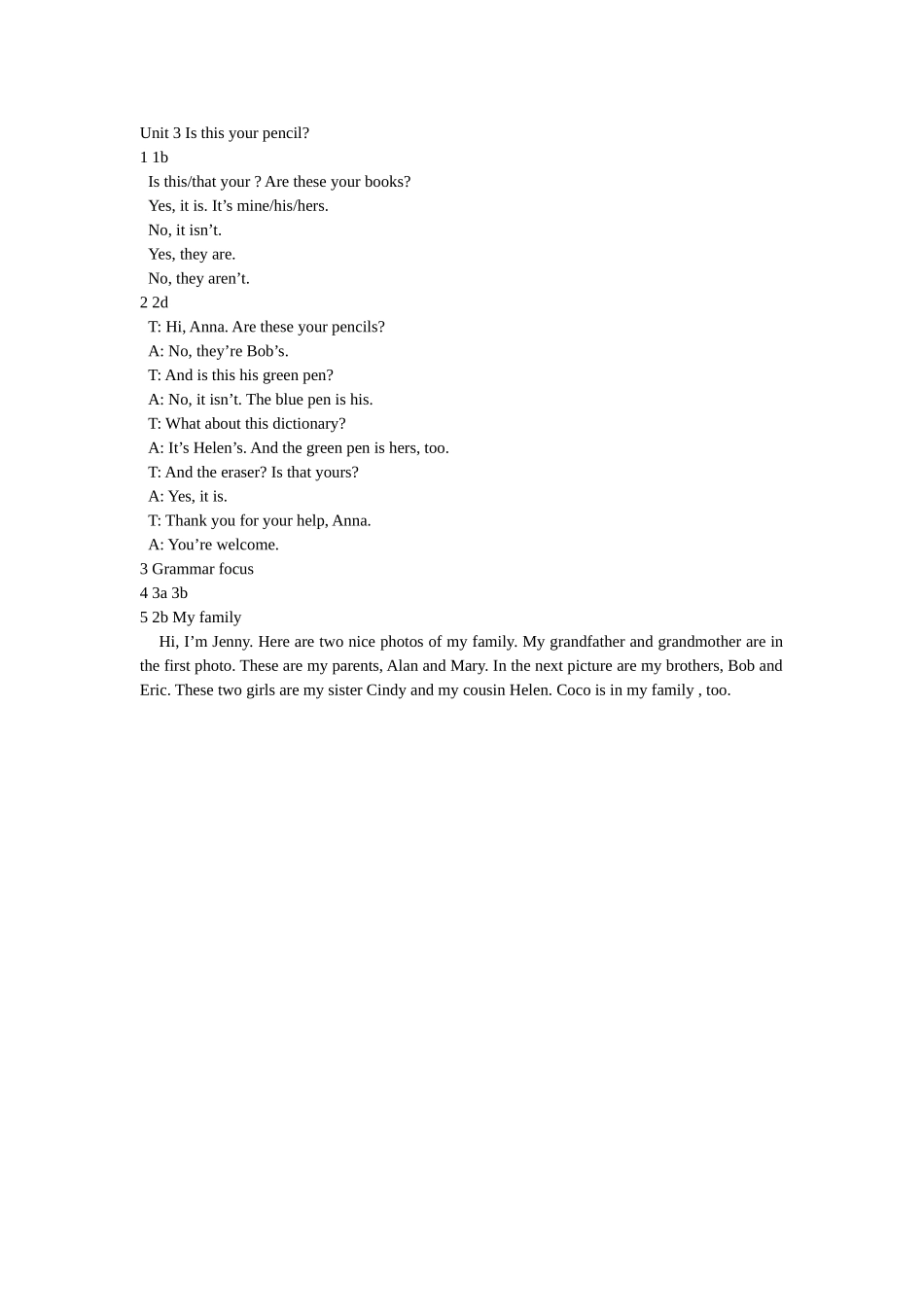 Unit 3 Is this your pencil?
1 1b
Is this/that your ? Are these your books?
Yes, it is. It's mine/his/hers.
No, it isn't.
Yes, they are.
No, they aren't.
2 2d
T: Hi, Anna. Are these your pencils?
A: No, they're Bob's.
T: And is this his green pen?
A: No, it isn't. The blue pen is his.
T: What about this dictionary?
A: It's Helen's. And the green pen is hers, too.
T: And the eraser? Is that yours?
A: Yes, it is.
T: Thank you for your help, Anna.
A: You're welcome.
3 Grammar focus
4 3a 3b
5 2b My family

Hi, I'm Jenny. Here are two nice photos of my family. My grandfather and grandmother are in the first photo. These are my parents, Alan and Mary. In the next picture are my brothers, Bob and Eric. These two girls are my sister Cindy and my cousin Helen. Coco is in my family , too.